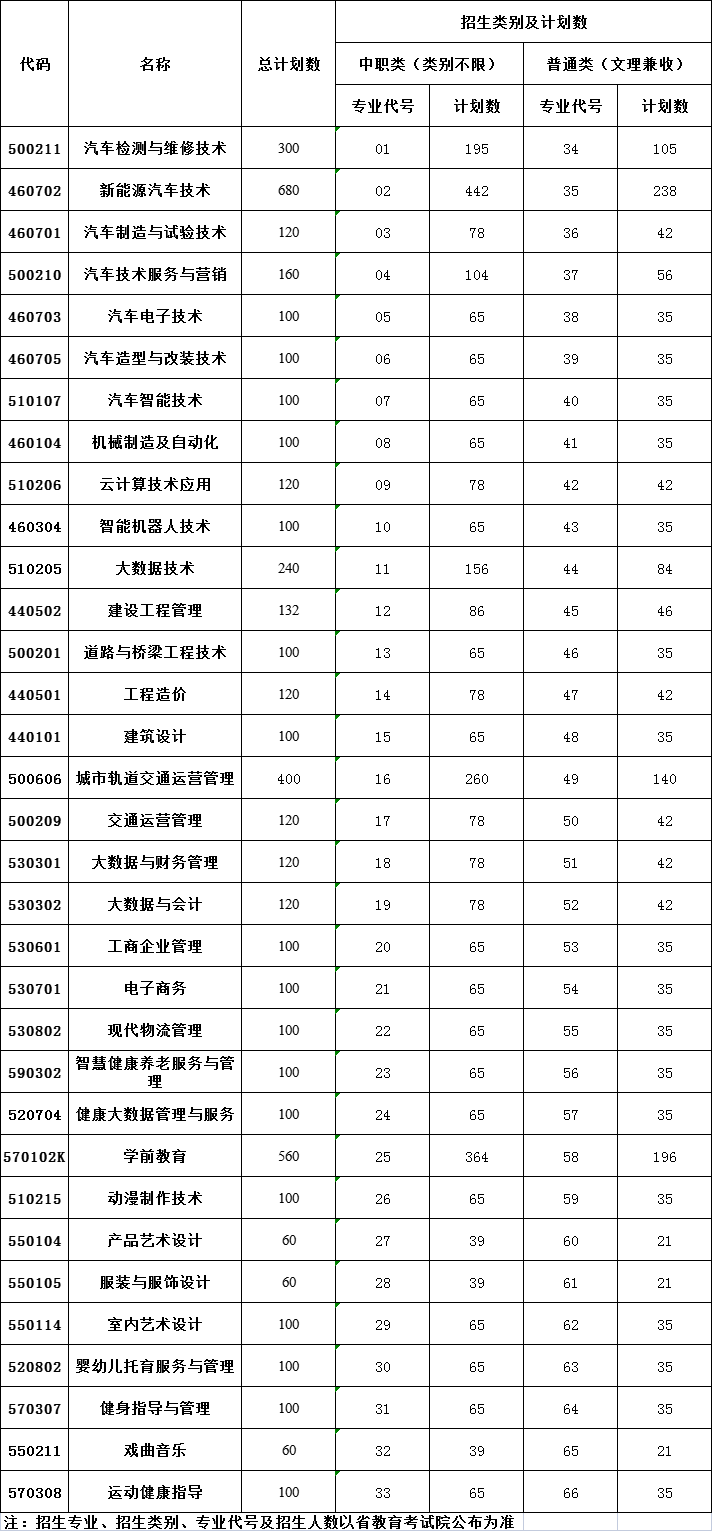 | 代码 | 名称 | 总计划数 | 招生类别及计划数 | | | |
|---|---|---|---|---|---|---|
| | | | 中职类（类别不限） | | 普通类（文理兼收） | |
| | | | 专业代号 | 计划数 | 专业代号 | 计划数 |
| 500211 | 汽车检测与维修技术 | 300 | 01 | 195 | 34 | 105 |
| 460702 | 新能源汽车技术 | 680 | 02 | 442 | 35 | 238 |
| 460701 | 汽车制造与试验技术 | 120 | 03 | 78 | 36 | 42 |
| 500210 | 汽车技术服务与营销 | 160 | 04 | 104 | 37 | 56 |
| 460703 | 汽车电子技术 | 100 | 05 | 65 | 38 | 35 |
| 460705 | 汽车造型与改装技术 | 100 | 06 | 65 | 39 | 35 |
| 510107 | 汽车智能技术 | 100 | 07 | 65 | 40 | 35 |
| 460104 | 机械制造及自动化 | 100 | 08 | 65 | 41 | 35 |
| 510206 | 云计算技术应用 | 120 | 09 | 78 | 42 | 42 |
| 460304 | 智能机器人技术 | 100 | 10 | 65 | 43 | 35 |
| 510205 | 大数据技术 | 240 | 11 | 156 | 44 | 84 |
| 440502 | 建设工程管理 | 132 | 12 | 86 | 45 | 46 |
| 500201 | 道路与桥梁工程技术 | 100 | 13 | 65 | 46 | 35 |
| 440501 | 工程造价 | 120 | 14 | 78 | 47 | 42 |
| 440101 | 建筑设计 | 100 | 15 | 65 | 48 | 35 |
| 500606 | 城市轨道交通运营管理 | 400 | 16 | 260 | 49 | 140 |
| 500209 | 交通运营管理 | 120 | 17 | 78 | 50 | 42 |
| 530301 | 大数据与财务管理 | 120 | 18 | 78 | 51 | 42 |
| 530302 | 大数据与会计 | 120 | 19 | 78 | 52 | 42 |
| 530601 | 工商企业管理 | 100 | 20 | 65 | 53 | 35 |
| 530701 | 电子商务 | 100 | 21 | 65 | 54 | 35 |
| 530802 | 现代物流管理 | 100 | 22 | 65 | 55 | 35 |
| 590302 | 智慧健康养老服务与管理 | 100 | 23 | 65 | 56 | 35 |
| 520704 | 健康大数据管理与服务 | 100 | 24 | 65 | 57 | 35 |
| 570102K | 学前教育 | 560 | 25 | 364 | 58 | 196 |
| 510215 | 动漫制作技术 | 100 | 26 | 65 | 59 | 35 |
| 550104 | 产品艺术设计 | 60 | 27 | 39 | 60 | 21 |
| 550105 | 服装与服饰设计 | 60 | 28 | 39 | 61 | 21 |
| 550114 | 室内艺术设计 | 100 | 29 | 65 | 62 | 35 |
| 520802 | 婴幼儿托育服务与管理 | 100 | 30 | 65 | 63 | 35 |
| 570307 | 健身指导与管理 | 100 | 31 | 65 | 64 | 35 |
| 550211 | 戏曲音乐 | 60 | 32 | 39 | 65 | 21 |
| 570308 | 运动健康指导 | 100 | 33 | 65 | 66 | 35 |

注：招生专业、招生类别、专业代号及招生人数以省教育考试院公布为准